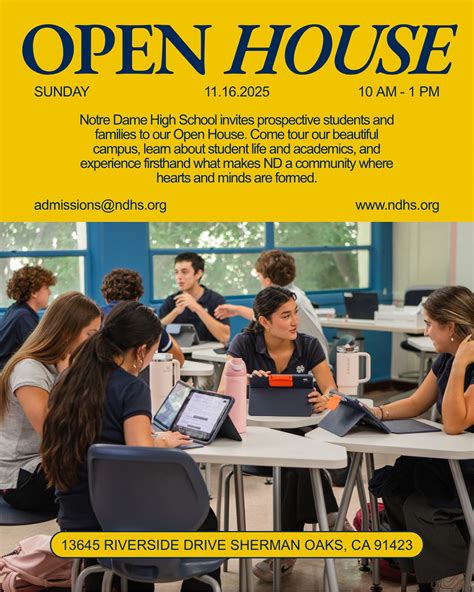 OPEN HOUSE

SUNDAY 11.16.2025 10 AM - 1 PM

Notre Dame High School invites prospective students and families to our Open House. Come tour our beautiful campus, learn about student life and academics, and experience firsthand what makes ND a community where hearts and minds are formed.

admissions@ndhs.org www.ndhs.org

13645 RIVERSIDE DRIVE SHERMAN OAKS, CA 91423